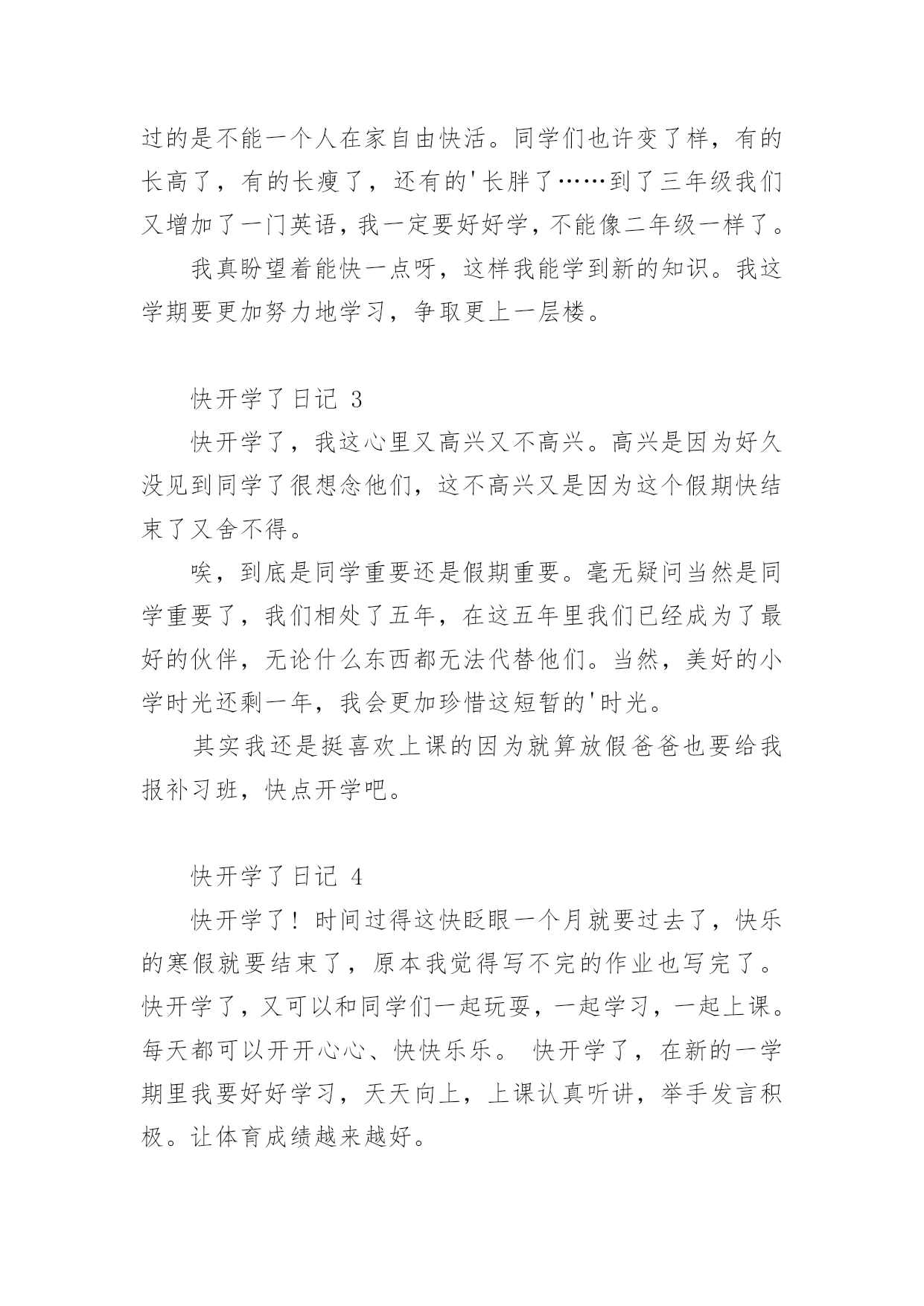 过的是不能一个人在家自由快活。同学们也许变了样，有的长高了，有的长瘦了，还有的'长胖了……到了三年级我们又增加了一门英语，我一定要好好学，不能像二年级一样了。

我真盼望着能快一点呀，这样我能学到新的知识。我这学期要更加努力地学习，争取更上一层楼。

快开学了日记 3

快开学了，我这心里又高兴又不高兴。高兴是因为好久没见到同学了很想念他们，这不高兴又是因为这个假期快结束了又舍不得。

唉，到底是同学重要还是假期重要。毫无疑问当然是同学重要了，我们相处了五年，在这五年里我们已经成为了最好的伙伴，无论什么东西都无法代替他们。当然，美好的小学时光还剩一年，我会更加珍惜这短暂的'时光。

其实我还是挺喜欢上课的因为就算放假爸爸也要给我报补习班，快点开学吧。

快开学了日记 4

快开学了！时间过得这快眨眼一个月就要过去了，快乐的寒假就要结束了，原本我觉得写不完的作业也写完了。快开学了，又可以和同学们一起玩耍，一起学习，一起上课。每天都可以开开心心、快快乐乐。 快开学了，在新的一学期里我要好好学习，天天向上，上课认真听讲，举手发言积极。让体育成绩越来越好。